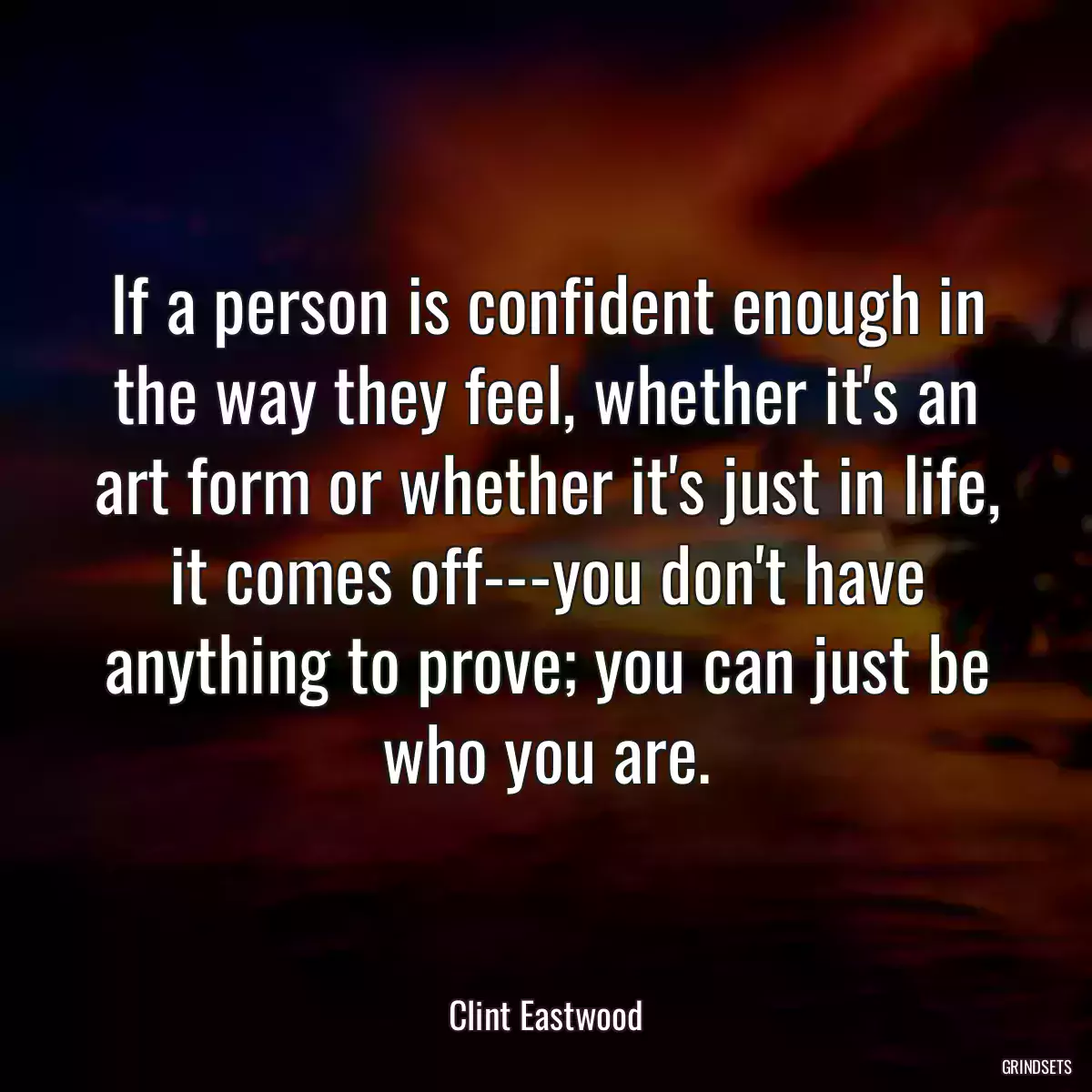 If a person is confident enough in the way they feel, whether it's an art form or whether it's just in life, it comes off---you don't have anything to prove; you can just be who you are.

Clint Eastwood

GRINDSETS